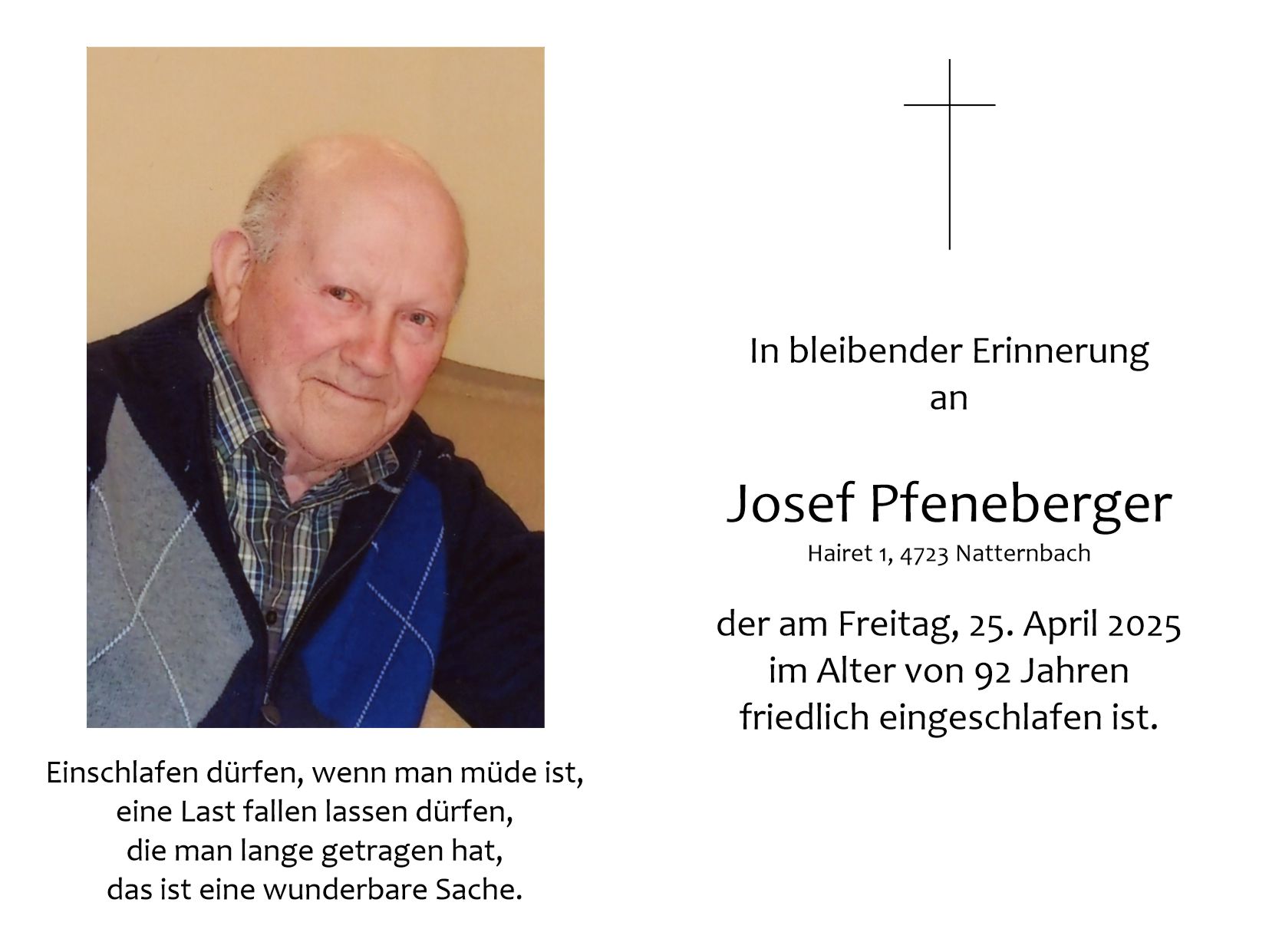 Einschlafen dürfen, wenn man müde ist,
eine Last fallen lassen dürfen,
die man lange getragen hat,
das ist eine wunderbare Sache.

In bleibender Erinnerung
an

Josef Pfeneberger
Hairet 1, 4723 Natternbach

der am Freitag, 25. April 2025
im Alter von 92 Jahren
friedlich eingeschlafen ist.